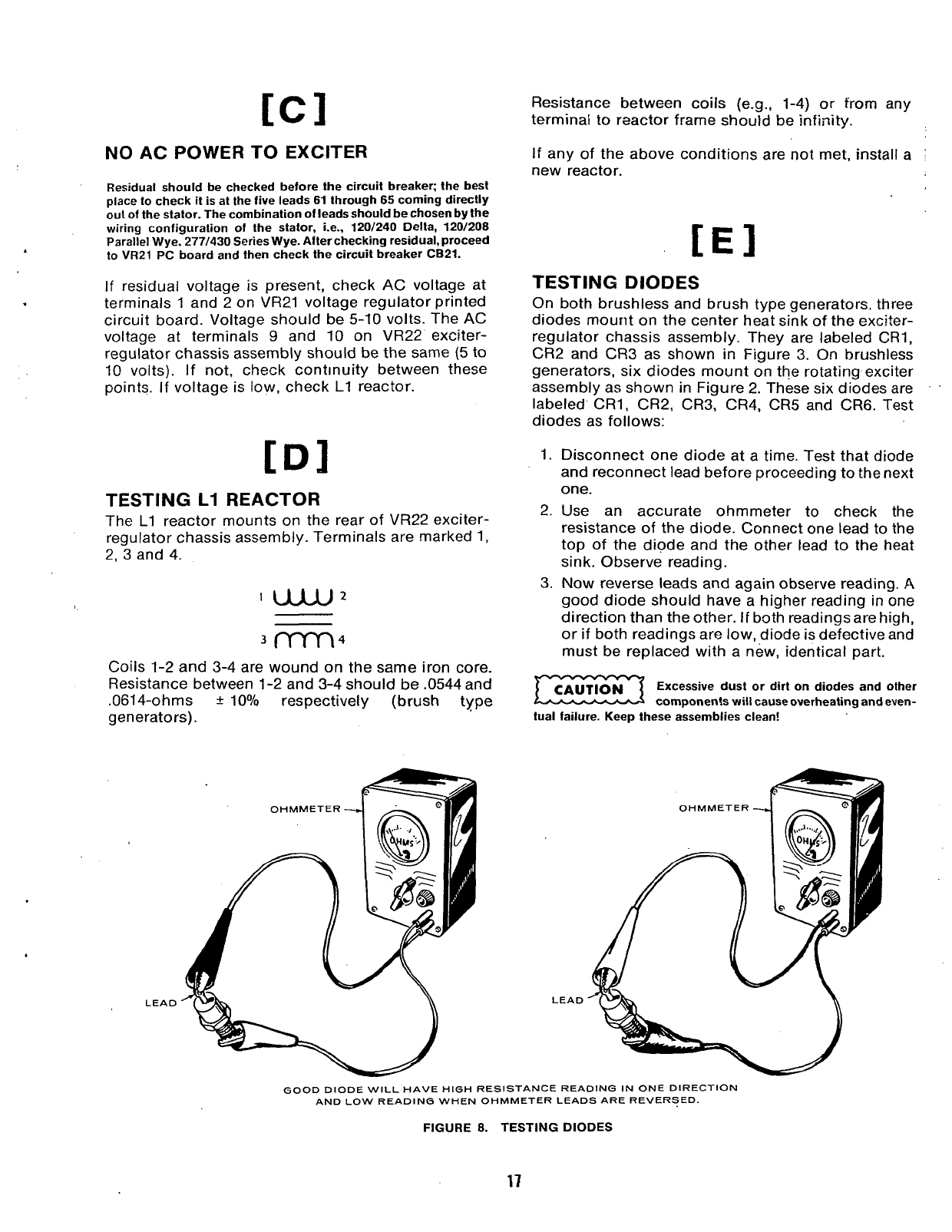 [C]

NO AC POWER TO EXCITER

Residual should be checked before the circuit breaker; the best place to check it is at the five leads 61 through 65 coming directly out of the stator. The combination of leads should be chosen by the wiring configuration of the stator, i.e., 120/240 Delta, 120/208 Parallel Wye, 277/430 Series Wye. After checking residual, proceed to VR21 PC board and then check the circuit breaker CB21.

If residual voltage is present, check AC voltage at terminals 1 and 2 on VR21 voltage regulator printed circuit board. Voltage should be 5-10 volts. The AC voltage at terminals 9 and 10 on VR22 exciter-regulator chassis assembly should be the same (5 to 10 volts). If not, check continuity between these points. If voltage is low, check L1 reactor.

[D]

TESTING L1 REACTOR

The L1 reactor mounts on the rear of VR22 exciter-regulator chassis assembly. Terminals are marked 1, 2, 3 and 4.

1 2
3 4

Coils 1-2 and 3-4 are wound on the same iron core. Resistance between 1-2 and 3-4 should be .0544 and .0614-ohms ± 10% respectively (brush type generators).

Resistance between coils (e.g., 1-4) or from any terminal to reactor frame should be infinity.

If any of the above conditions are not met, install a new reactor.

[E]

TESTING DIODES

On both brushless and brush type generators, three diodes mount on the center heat sink of the exciter-regulator chassis assembly. They are labeled CR1, CR2 and CR3 as shown in Figure 3. On brushless generators, six diodes mount on the rotating exciter assembly as shown in Figure 2. These six diodes are labeled CR1, CR2, CR3, CR4, CR5 and CR6. Test diodes as follows:

1. Disconnect one diode at a time. Test that diode and reconnect lead before proceeding to the next one.
2. Use an accurate ohmmeter to check the resistance of the diode. Connect one lead to the top of the diode and the other lead to the heat sink. Observe reading.
3. Now reverse leads and again observe reading. A good diode should have a higher reading in one direction than the other. If both readings are high, or if both readings are low, diode is defective and must be replaced with a new, identical part.

CAUTION Excessive dust or dirt on diodes and other components will cause overheating and eventual failure. Keep these assemblies clean!

OHMMETER
OHMS
LEAD

OHMMETER
OHMS
LEAD

GOOD DIODE WILL HAVE HIGH RESISTANCE READING IN ONE DIRECTION AND LOW READING WHEN OHMMETER LEADS ARE REVERSED.

FIGURE 8. TESTING DIODES

17